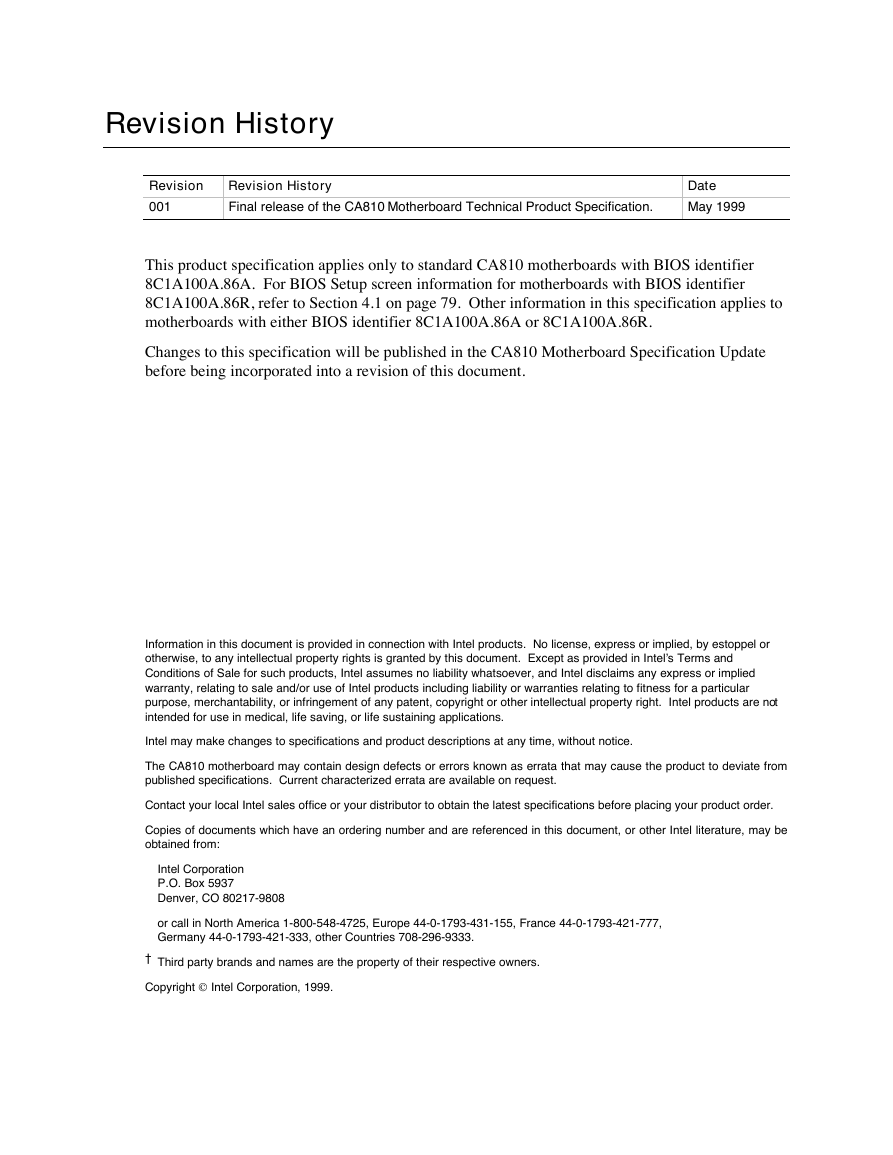 Revision History

| Revision | Revision History | Date |
|---|---|---|
| 001 | Final release of the CA810 Motherboard Technical Product Specification. | May 1999 |

This product specification applies only to standard CA810 motherboards with BIOS identifier 8C1A100A.86A. For BIOS Setup screen information for motherboards with BIOS identifier 8C1A100A.86R, refer to Section 4.1 on page 79. Other information in this specification applies to motherboards with either BIOS identifier 8C1A100A.86A or 8C1A100A.86R.

Changes to this specification will be published in the CA810 Motherboard Specification Update before being incorporated into a revision of this document.

Information in this document is provided in connection with Intel products. No license, express or implied, by estoppel or otherwise, to any intellectual property rights is granted by this document. Except as provided in Intel's Terms and Conditions of Sale for such products, Intel assumes no liability whatsoever, and Intel disclaims any express or implied warranty, relating to sale and/or use of Intel products including liability or warranties relating to fitness for a particular purpose, merchantability, or infringement of any patent, copyright or other intellectual property right. Intel products are not intended for use in medical, life saving, or life sustaining applications.

Intel may make changes to specifications and product descriptions at any time, without notice.

The CA810 motherboard may contain design defects or errors known as errata that may cause the product to deviate from published specifications. Current characterized errata are available on request.

Contact your local Intel sales office or your distributor to obtain the latest specifications before placing your product order.

Copies of documents which have an ordering number and are referenced in this document, or other Intel literature, may be obtained from:

Intel Corporation
P.O. Box 5937
Denver, CO 80217-9808

or call in North America 1-800-548-4725, Europe 44-0-1793-431-155, France 44-0-1793-421-777, Germany 44-0-1793-421-333, other Countries 708-296-9333.

† Third party brands and names are the property of their respective owners.

Copyright © Intel Corporation, 1999.